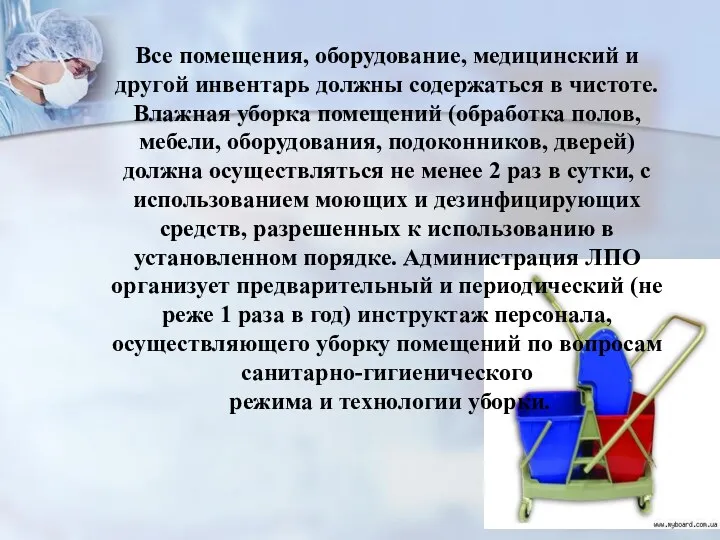 Все помещения, оборудование, медицинский и другой инвентарь должны содержаться в чистоте. Влажная уборка помещений (обработка полов, мебели, оборудования, подоконников, дверей) должна осуществляться не менее 2 раз в сутки, с использованием моющих и дезинфицирующих средств, разрешенных к использованию в установленном порядке. Администрация ЛПО организует предварительный и периодический (не реже 1 раза в год) инструктаж персонала, осуществляющего уборку помещений по вопросам санитарно-гигиенического режима и технологии уборки.

www.myboard.com.ua